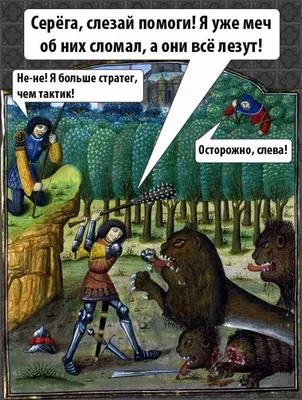 Серёга, слезай помоги! Я уже меч об них сломал, а они всё лезут!

Не-не! Я больше стратег, чем тактик!

Осторожно, слева!